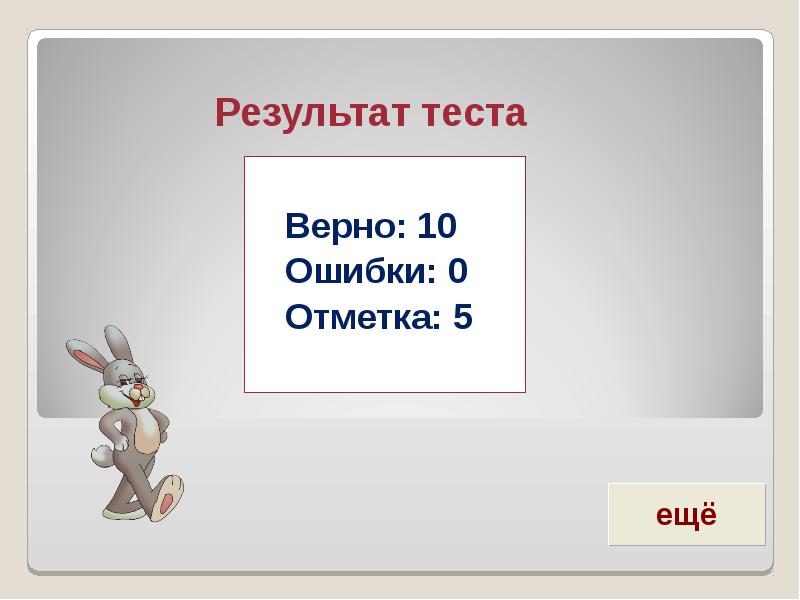 Результат теста

Верно: 10
Ошибки: 0
Отметка: 5

ещё